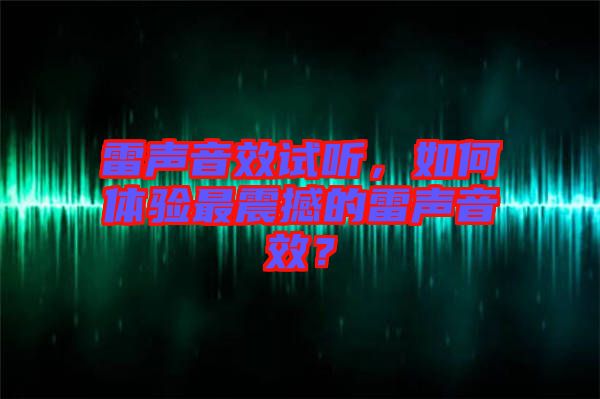 雷声音效试听，如何体验最震撼的雷声音效？